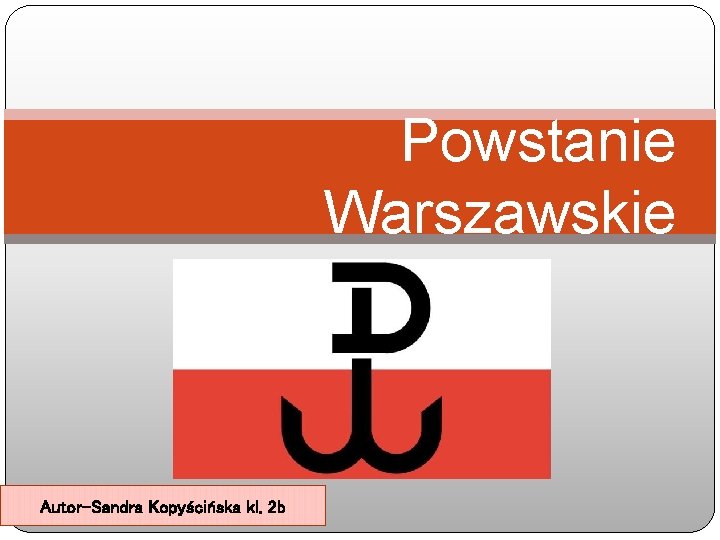 Powstanie Warszawskie

Autor-Sandra Kopyścińska kl. 2b